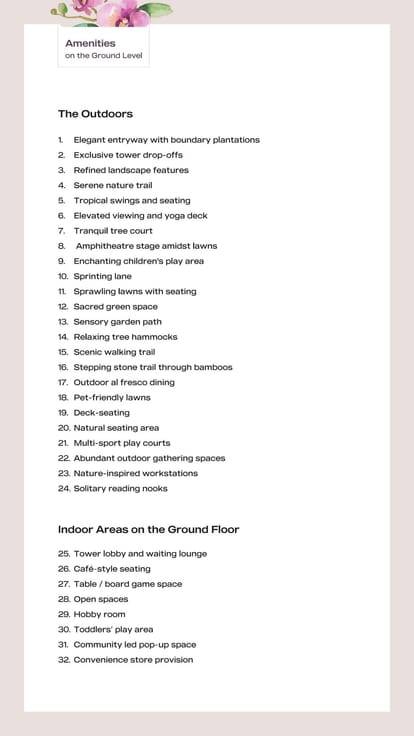 Amenities
on the Ground Level

The Outdoors

1. Elegant entryway with boundary plantations
2. Exclusive tower drop-offs
3. Refined landscape features
4. Serene nature trail
5. Tropical swings and seating
6. Elevated viewing and yoga deck
7. Tranquil tree court
8. Amphitheatre stage amidst lawns
9. Enchanting children's play area
10. Sprinting lane
11. Sprawling lawns with seating
12. Sacred green space
13. Sensory garden path
14. Relaxing tree hammocks
15. Scenic walking trail
16. Stepping stone trail through bamboos
17. Outdoor al fresco dining
18. Pet-friendly lawns
19. Deck-seating
20. Natural seating area
21. Multi-sport play courts
22. Abundant outdoor gathering spaces
23. Nature-inspired workstations
24. Solitary reading nooks

Indoor Areas on the Ground Floor

25. Tower lobby and waiting lounge
26. Café-style seating
27. Table / board game space
28. Open spaces
29. Hobby room
30. Toddlers' play area
31. Community led pop-up space
32. Convenience store provision